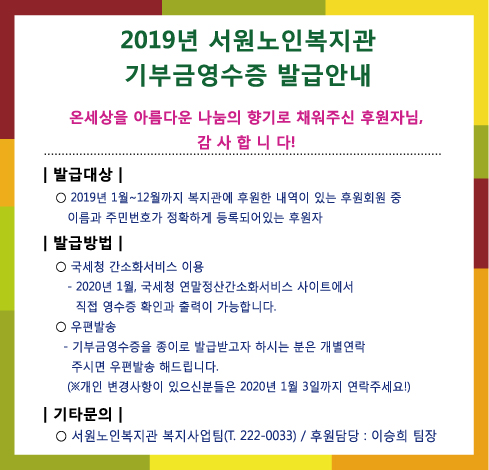 2019년 서원노인복지관
기부금영수증 발급안내

온세상을 아름다운 나눔의 향기로 채워주신 후원자님,
감 사 합 니 다!

| 발급대상 |

○ 2019년 1월~12월까지 복지관에 후원한 내역이 있는 후원회원 중 이름과 주민번호가 정확하게 등록되어있는 후원자

| 발급방법 |

○ 국세청 간소화서비스 이용
- 2020년 1월, 국세청 연말정산간소화서비스 사이트에서 직접 영수증 확인과 출력이 가능합니다.

○ 우편발송
- 기부금영수증을 종이로 발급받고자 하시는 분은 개별연락 주시면 우편발송 해드립니다.
(※개인 변경사항이 있으신분들은 2020년 1월 3일까지 연락주세요!)

| 기타문의 |

○ 서원노인복지관 복지사업팀(T. 222-0033) / 후원담당 : 이승희 팀장